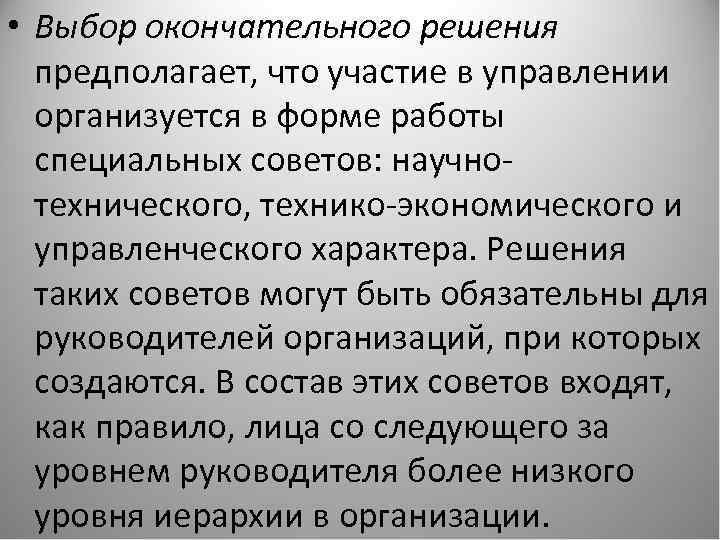 • Выбор окончательного решения предполагает, что участие в управлении организуется в форме работы специальных советов: научно-технического, технико-экономического и управленческого характера. Решения таких советов могут быть обязательны для руководителей организаций, при которых создаются. В состав этих советов входят, как правило, лица со следующего за уровнем руководителя более низкого уровня иерархии в организации.